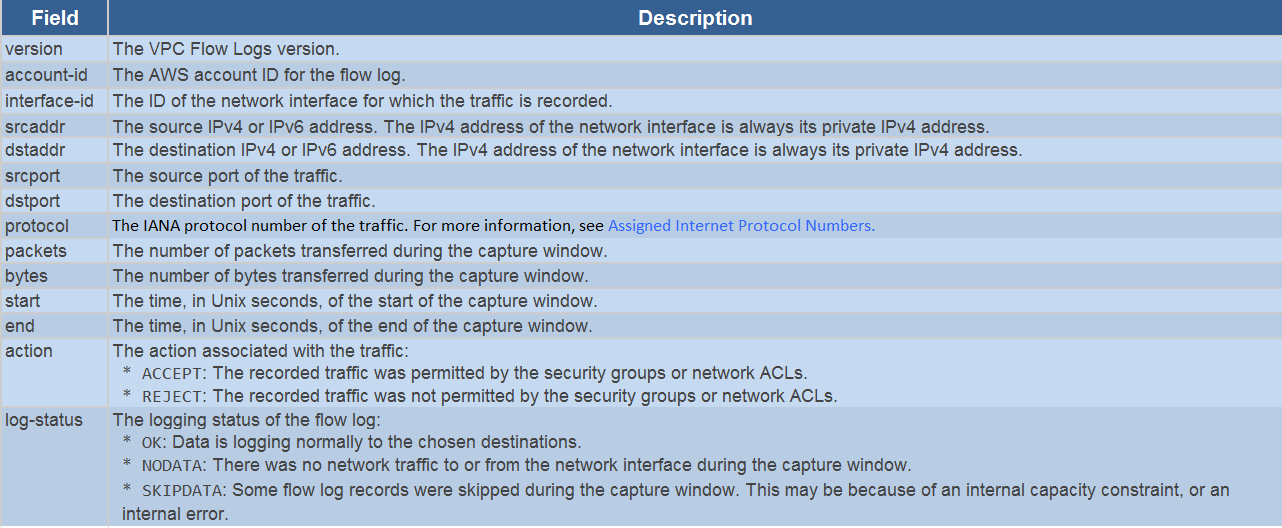 | Field | Description |
|---|---|
| version | The VPC Flow Logs version. |
| account-id | The AWS account ID for the flow log. |
| interface-id | The ID of the network interface for which the traffic is recorded. |
| srcaddr | The source IPv4 or IPv6 address. The IPv4 address of the network interface is always its private IPv4 address. |
| dstaddr | The destination IPv4 or IPv6 address. The IPv4 address of the network interface is always its private IPv4 address. |
| srcport | The source port of the traffic. |
| dstport | The destination port of the traffic. |
| protocol | The IANA protocol number of the traffic. For more information, see Assigned Internet Protocol Numbers. |
| packets | The number of packets transferred during the capture window. |
| bytes | The number of bytes transferred during the capture window. |
| start | The time, in Unix seconds, of the start of the capture window. |
| end | The time, in Unix seconds, of the end of the capture window. |
| action | The action associated with the traffic: * ACCEPT: The recorded traffic was permitted by the security groups or network ACLs. * REJECT: The recorded traffic was not permitted by the security groups or network ACLs. |
| log-status | The logging status of the flow log: * OK: Data is logging normally to the chosen destinations. * NODATA: There was no network traffic to or from the network interface during the capture window. * SKIPDATA: Some flow log records were skipped during the capture window. This may be because of an internal capacity constraint, or an internal error. |